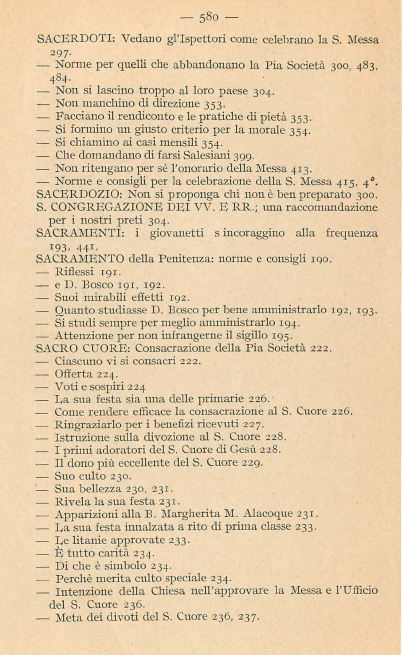 — 580 —

SACERDOTI: Vedano gl'Ispettori come celebrano la S. Messa 297.
— Norme per quelli che abbandonano la Pia Società 300, 483, 484.
— Non si lascino troppo al loro paese 304.
— Non manchino di direzione 353.
— Facciano il rendiconto e le pratiche di pietà 353.
— Si formino un giusto criterio per la morale 354.
— Si chiamino ai casi mensili 354.
— Che domandano di farsi Salesiani 399.
— Non ritengano per sè l'onorario della Messa 413.
— Norme e consigli per la celebrazione della S. Messa 415, 4°.
SACERDOZIO: Non si proponga chi non è ben preparato 300.
S. CONGREGAZIONE DEI VV. E RR.; una raccomandazione per i nostri preti 304.
SACRAMENTI: i giovanetti s incoraggino alla frequenza 193, 441.
SACRAMENTO della Penitenza: norme e consigli 190.
— Riflessi 191.
— e D. Bosco 191, 192.
— Suoi mirabili effetti 192.
— Quanto studiasse D. Bosco per bene amministrarlo 192, 193.
— Si studi sempre per meglio amministrarlo 194.
— Attenzione per non infrangerne il sigillo 195.
SACRO CUORE: Consacrazione della Pia Società 222.
— Ciascuno vi si consacri 222.
— Offerta 224.
— Voti e sospiri 224
— La sua festa sia una delle primarie 226.
— Come rendere efficace la consacrazione al S. Cuore 226.
— Ringraziarlo per i benefizi ricevuti 227.
— Istruzione sulla divozione al S. Cuore 228.
— I primi adoratori del S. Cuore di Gesù 228.
— Il dono più eccellente del S. Cuore 229.
— Suo culto 230.
— Sua bellezza 230, 231.
— Rivela la sua festa 231.
— Apparizioni alla B. Margherita M. Alacoque 231.
— La sua festa innalzata a rito di prima classe 233.
— Le litanie approvate 233.
— È tutto carità 234.
— Di che è simbolo 234.
— Perchè merita culto speciale 234.
— Intenzione della Chiesa nell'approvare la Messa e l'Ufficio del S. Cuore 236.
— Meta dei divoti del S. Cuore 236, 237.